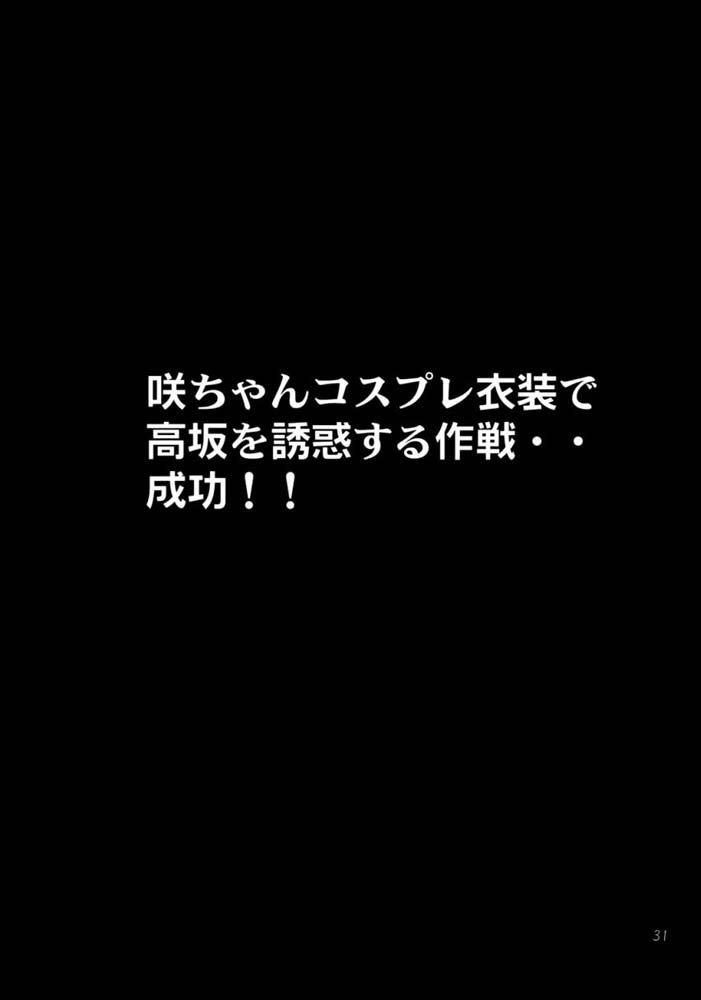 咲ちゃんコスプレ衣装で
高坂を誘惑する作戦・・
成功！！

31